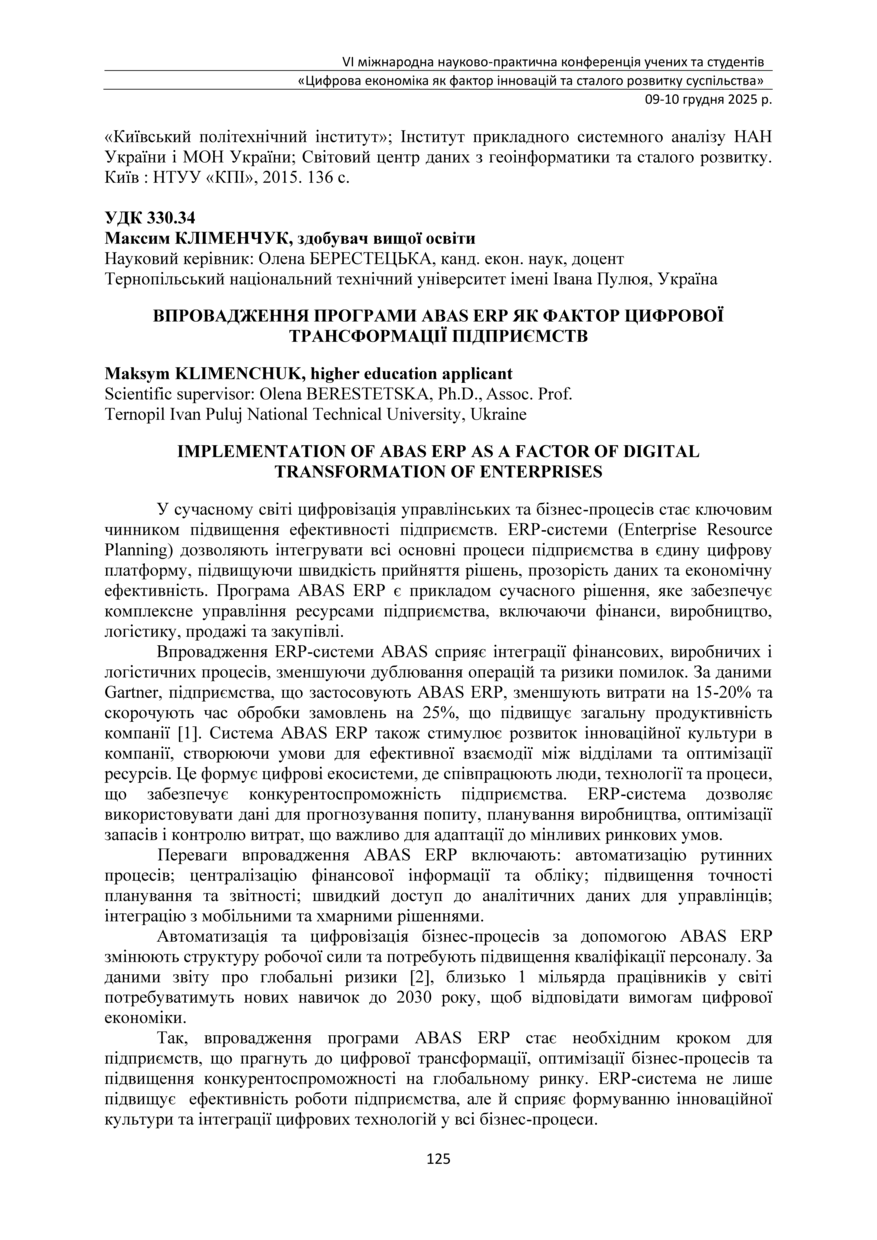 VI міжнародна науково-практична конференція учених та студентів
«Цифрова економіка як фактор інновацій та сталого розвитку суспільства»
09-10 грудня 2025 р.

«Київський політехнічний інститут»; Інститут прикладного системного аналізу НАН України і МОН України; Світовий центр даних з геоінформатики та сталого розвитку. Київ : НТУУ «КПІ», 2015. 136 с.

УДК 330.34
Максим КЛІМЕНЧУК, здобувач вищої освіти
Науковий керівник: Олена БЕРЕСТЕЦЬКА, канд. екон. наук, доцент
Тернопільський національний технічний університет імені Івана Пулюя, Україна

ВПРОВАДЖЕННЯ ПРОГРАМИ ABAS ERP ЯК ФАКТОР ЦИФРОВОЇ ТРАНСФОРМАЦІЇ ПІДПРИЄМСТВ

Maksym KLIMENCHUK, higher education applicant
Scientific supervisor: Olena BERESTETSKA, Ph.D., Assoc. Prof.
Ternopil Ivan Puluj National Technical University, Ukraine

IMPLEMENTATION OF ABAS ERP AS A FACTOR OF DIGITAL TRANSFORMATION OF ENTERPRISES

У сучасному світі цифровізація управлінських та бізнес-процесів стає ключовим чинником підвищення ефективності підприємств. ERP-системи (Enterprise Resource Planning) дозволяють інтегрувати всі основні процеси підприємства в єдину цифрову платформу, підвищуючи швидкість прийняття рішень, прозорість даних та економічну ефективність. Програма ABAS ERP є прикладом сучасного рішення, яке забезпечує комплексне управління ресурсами підприємства, включаючи фінанси, виробництво, логістику, продажі та закупівлі.

Впровадження ERP-системи ABAS сприяє інтеграції фінансових, виробничих і логістичних процесів, зменшуючи дублювання операцій та ризики помилок. За даними Gartner, підприємства, що застосовують ABAS ERP, зменшують витрати на 15-20% та скорочують час обробки замовлень на 25%, що підвищує загальну продуктивність компанії [1]. Система ABAS ERP також стимулює розвиток інноваційної культури в компанії, створюючи умови для ефективної взаємодії між відділами та оптимізації ресурсів. Це формує цифрові екосистеми, де співпрацюють люди, технології та процеси, що забезпечує конкурентоспроможність підприємства. ERP-система дозволяє використовувати дані для прогнозування попиту, планування виробництва, оптимізації запасів і контролю витрат, що важливо для адаптації до мінливих ринкових умов.

Переваги впровадження ABAS ERP включають: автоматизацію рутинних процесів; централізацію фінансової інформації та обліку; підвищення точності планування та звітності; швидкий доступ до аналітичних даних для управлінців; інтеграцію з мобільними та хмарними рішеннями.

Автоматизація та цифровізація бізнес-процесів за допомогою ABAS ERP змінюють структуру робочої сили та потребують підвищення кваліфікації персоналу. За даними звіту про глобальні ризики [2], близько 1 мільярда працівників у світі потребуватимуть нових навичок до 2030 року, щоб відповідати вимогам цифрової економіки.

Так, впровадження програми ABAS ERP стає необхідним кроком для підприємств, що прагнуть до цифрової трансформації, оптимізації бізнес-процесів та підвищення конкурентоспроможності на глобальному ринку. ERP-система не лише підвищує ефективність роботи підприємства, але й сприяє формуванню інноваційної культури та інтеграції цифрових технологій у всі бізнес-процеси.

125